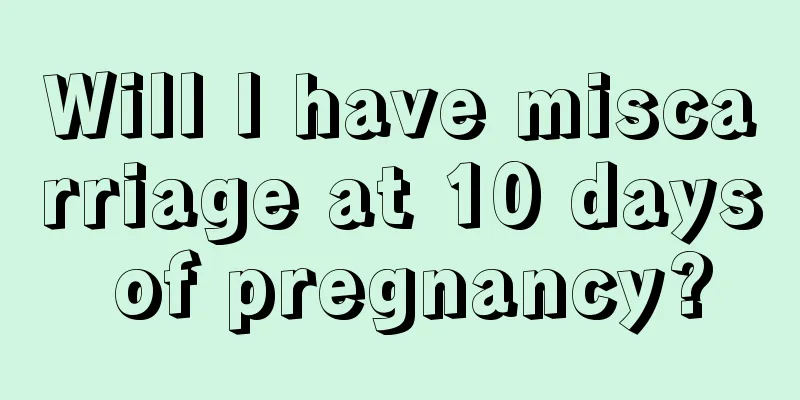 Will I have miscarriage at 10 days of pregnancy?